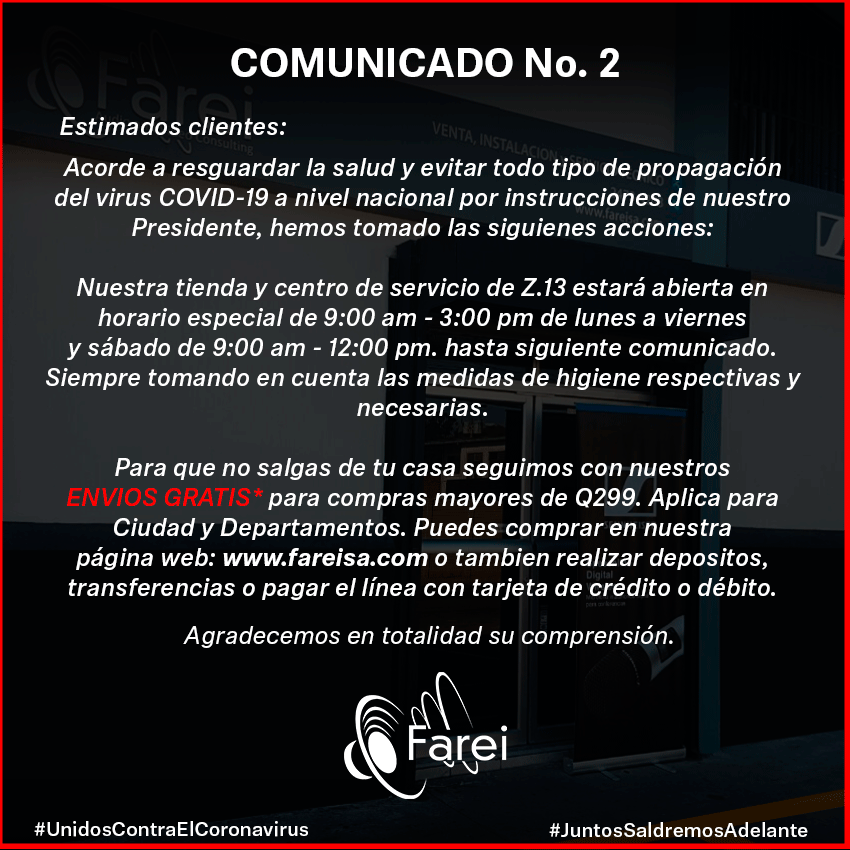 COMUNICADO No. 2

Estimados clientes:

Acorde a resguardar la salud y evitar todo tipo de propagación del virus COVID-19 a nivel nacional por instrucciones de nuestro Presidente, hemos tomado las siguienes acciones:

Nuestra tienda y centro de servicio de Z.13 estará abierta en horario especial de 9:00 am - 3:00 pm de lunes a viernes y sábado de 9:00 am - 12:00 pm. hasta siguiente comunicado. Siempre tomando en cuenta las medidas de higiene respectivas y necesarias.

Para que no salgas de tu casa seguimos con nuestros ENVIOS GRATIS* para compras mayores de Q299. Aplica para Ciudad y Departamentos. Puedes comprar en nuestra página web: www.fareisa.com o tambien realizar depositos, transferencias o pagar el línea con tarjeta de crédito o débito.

Agradecemos en totalidad su comprensión.

Farei

#UnidosContraElCoronavirus

#JuntosSaldremosAdelante